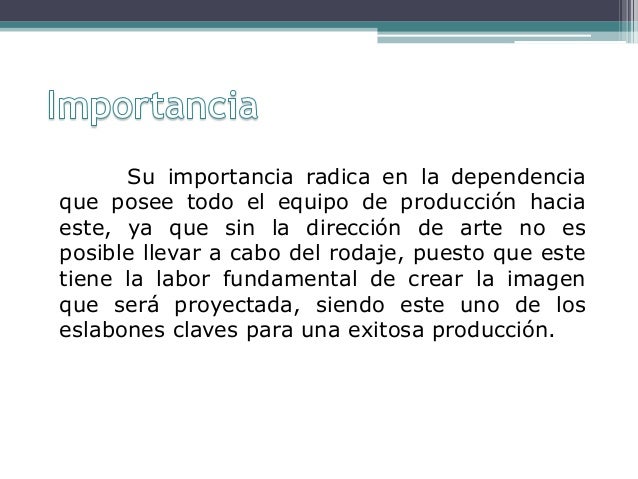 Importancia

Su importancia radica en la dependencia que posee todo el equipo de producción hacia este, ya que sin la dirección de arte no es posible llevar a cabo del rodaje, puesto que este tiene la labor fundamental de crear la imagen que será proyectada, siendo este uno de los eslabones claves para una exitosa producción.